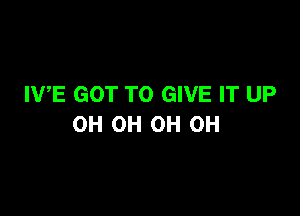 IV'E GOT TO GIVE IT UP
OH OH OH OH